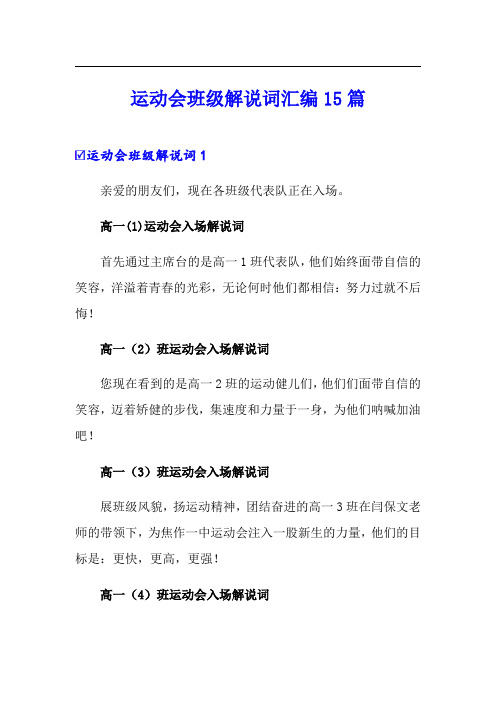 运动会班级解说词汇编15篇

☑运动会班级解说词1

亲爱的朋友们，现在各班级代表队正在入场。

高一(1)运动会入场解说词

首先通过主席台的是高一1班代表队，他们始终面带自信的笑容，洋溢着青春的光彩，无论何时他们都相信：努力过就不后悔！

高一（2）班运动会入场解说词

您现在看到的是高一2班的运动健儿们，他们们面带自信的笑容，迈着矫健的步伐，集速度和力量于一身，为他们呐喊加油吧！

高一（3）班运动会入场解说词

展班级风貌，扬运动精神，团结奋进的高一3班在闫保文老师的带领下，为焦作一中运动会注入一股新生的力量，他们的目标是：更快，更高，更强！

高一（4）班运动会入场解说词